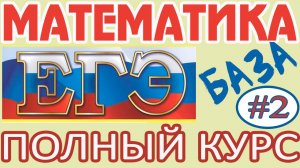 МАТЕМАТИКА

ЕГЭ

БАЗА

#2

ПОЛНЫЙ КУРС